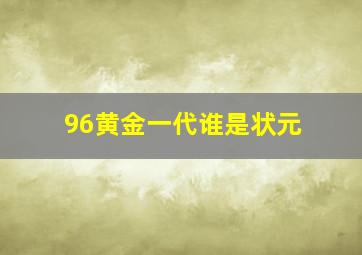 96黄金一代谁是状元